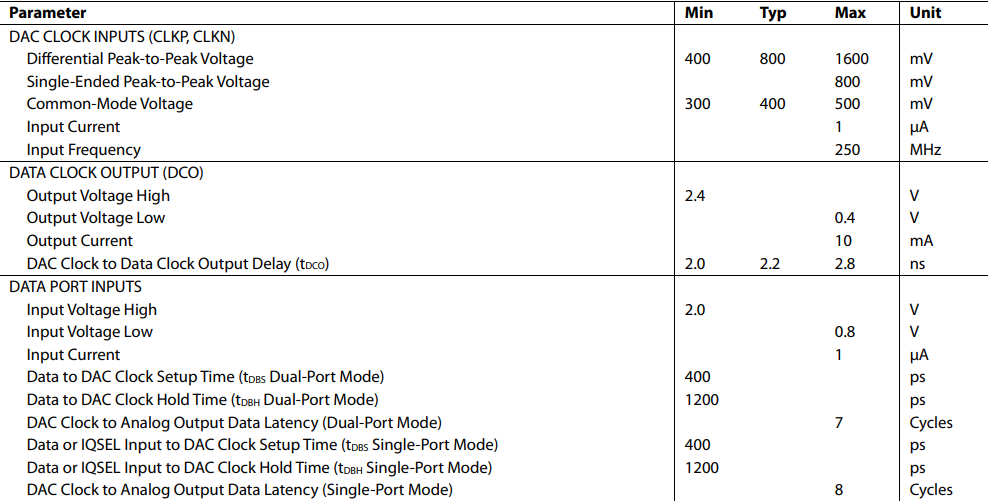 | Parameter | Min | Typ | Max | Unit |
|---|---|---|---|---|
| DAC CLOCK INPUTS (CLKP, CLKN) | | | | |
| Differential Peak-to-Peak Voltage | 400 | 800 | 1600 | mV |
| Single-Ended Peak-to-Peak Voltage | | | 800 | mV |
| Common-Mode Voltage | 300 | 400 | 500 | mV |
| Input Current | | | 1 | μA |
| Input Frequency | | | 250 | MHz |
| DATA CLOCK OUTPUT (DCO) | | | | |
| Output Voltage High | 2.4 | | | V |
| Output Voltage Low | | | 0.4 | V |
| Output Current | | | 10 | mA |
| DAC Clock to Data Clock Output Delay ($t_{DCO}$) | 2.0 | 2.2 | 2.8 | ns |
| DATA PORT INPUTS | | | | |
| Input Voltage High | 2.0 | | | V |
| Input Voltage Low | | | 0.8 | V |
| Input Current | | | 1 | μA |
| Data to DAC Clock Setup Time ($t_{DBS}$ Dual-Port Mode) | 400 | | | ps |
| Data to DAC Clock Hold Time ($t_{DBH}$ Dual-Port Mode) | 1200 | | | ps |
| DAC Clock to Analog Output Data Latency (Dual-Port Mode) | | | 7 | Cycles |
| Data or IQSEL Input to DAC Clock Setup Time ($t_{DBS}$ Single-Port Mode) | 400 | | | ps |
| Data or IQSEL Input to DAC Clock Hold Time ($t_{DBH}$ Single-Port Mode) | 1200 | | | ps |
| DAC Clock to Analog Output Data Latency (Single-Port Mode) | | | 8 | Cycles |